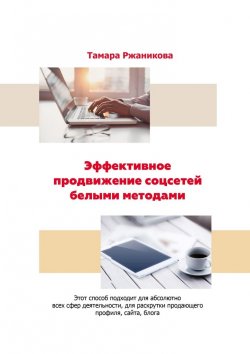 Тамара Ржаникова

Эффективное продвижение соцсетей белыми методами

Этот способ подходит для абсолютно всех сфер деятельности, для раскрутки продающего профиля, сайта, блога